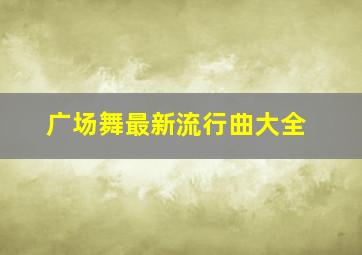 广场舞最新流行曲大全